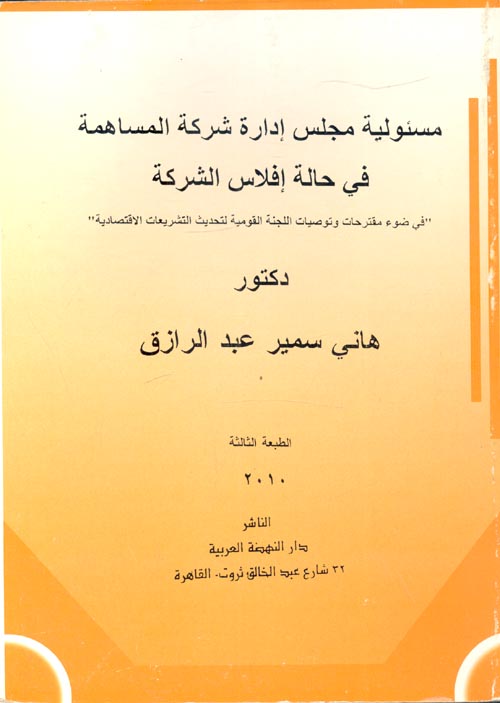 مسئولية مجلس إدارة شركة المساهمة
في حالة إفلاس الشركة

"في ضوء مقترحات وتوصيات اللجنة القومية لتحديث التشريعات الاقتصادية"

دكتور

هاني سمير عبد الرازق

الطبعة الثالثة

٢٠١٠

الناشر
دار النهضة العربية
٣٢ شارع عبد الخالق ثروت- القاهرة